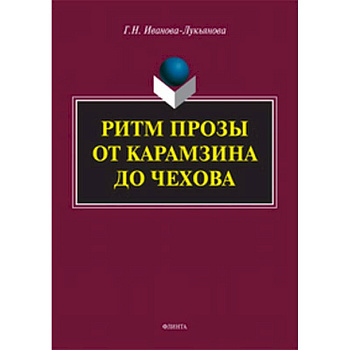 Г.Н. Иванова-Лукьянова

РИТМ ПРОЗЫ ОТ КАРАМЗИНА ДО ЧЕХОВА

ФЛИНТА